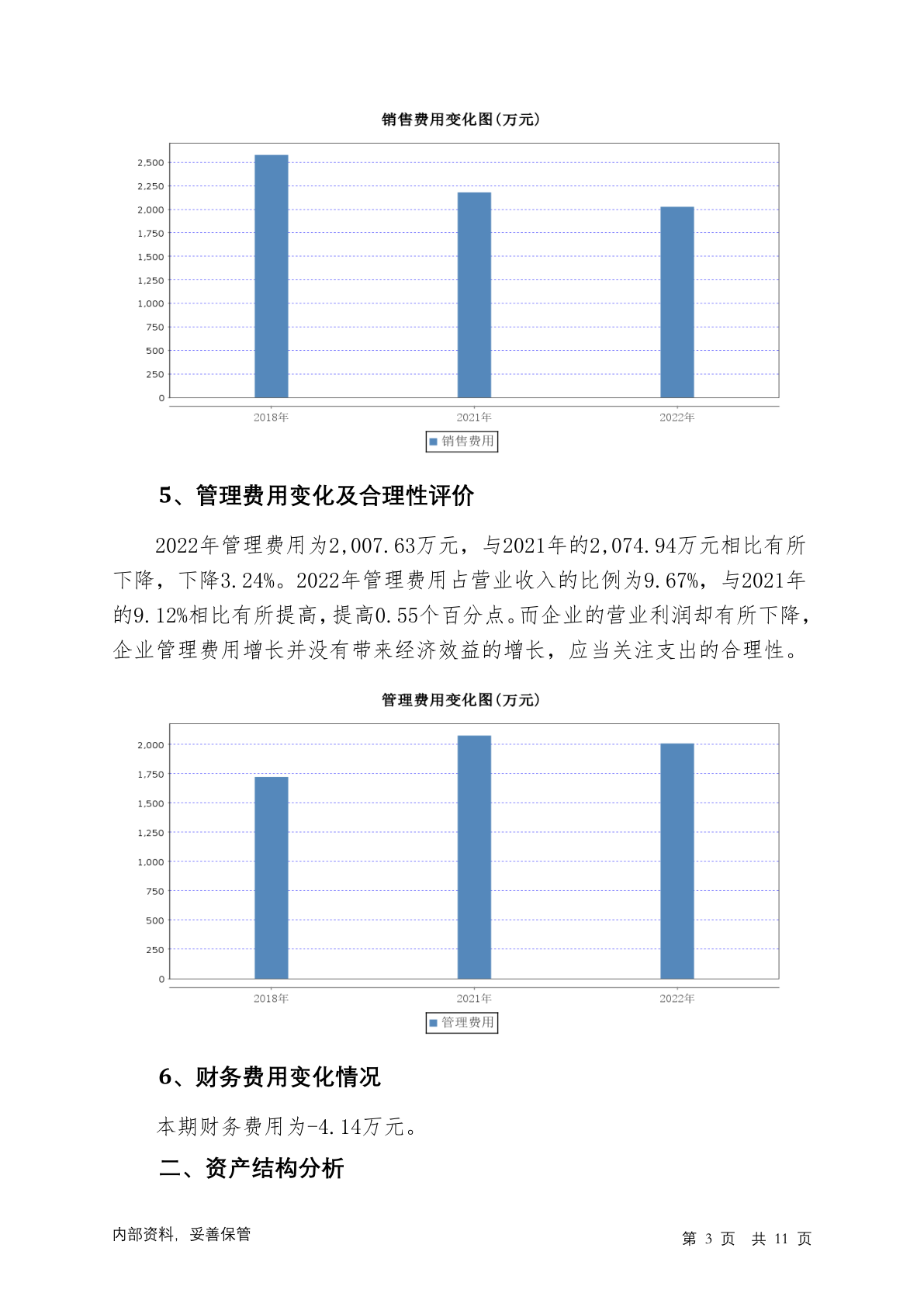 销售费用变化图(万元)

2,500
2,250
2,000
1,750
1,500
1,250
1,000
750
500
250
0

2018年 2021年 2022年

销售费用

5、管理费用变化及合理性评价

2022年管理费用为2,007.63万元，与2021年的2,074.94万元相比有所下降，下降3.24%。2022年管理费用占营业收入的比例为9.67%，与2021年的9.12%相比有所提高，提高0.55个百分点。而企业的营业利润却有所下降，企业管理费用增长并没有带来经济效益的增长，应当关注支出的合理性。

管理费用变化图(万元)

2,000
1,750
1,500
1,250
1,000
750
500
250
0

2018年 2021年 2022年

管理费用

6、财务费用变化情况

本期财务费用为-4.14万元。

二、资产结构分析

内部资料，妥善保管

第 3 页 共 11 页